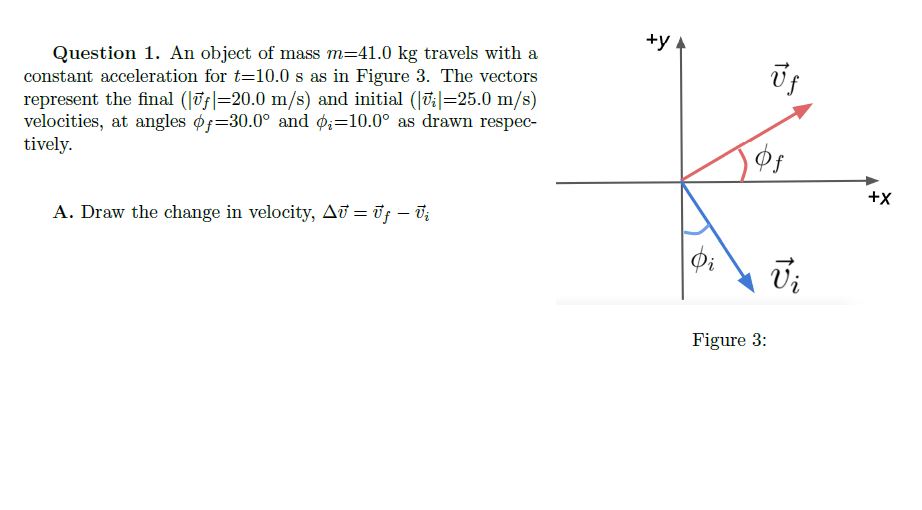 Question 1. An object of mass $m$=41.0 kg travels with a constant acceleration for $t$=10.0 s as in Figure 3. The vectors represent the final ($|\vec{v}_f|$=20.0 m/s) and initial ($|\vec{v}_i|$=25.0 m/s) velocities, at angles $\phi_f$=30.0° and $\phi_i$=10.0° as drawn respectively.

A. Draw the change in velocity, $\Delta\vec{v} = \vec{v}_f - \vec{v}_i$

+y

$\vec{v}_f$

$\phi_f$

+x

$\phi_i$

$\vec{v}_i$

Figure 3: